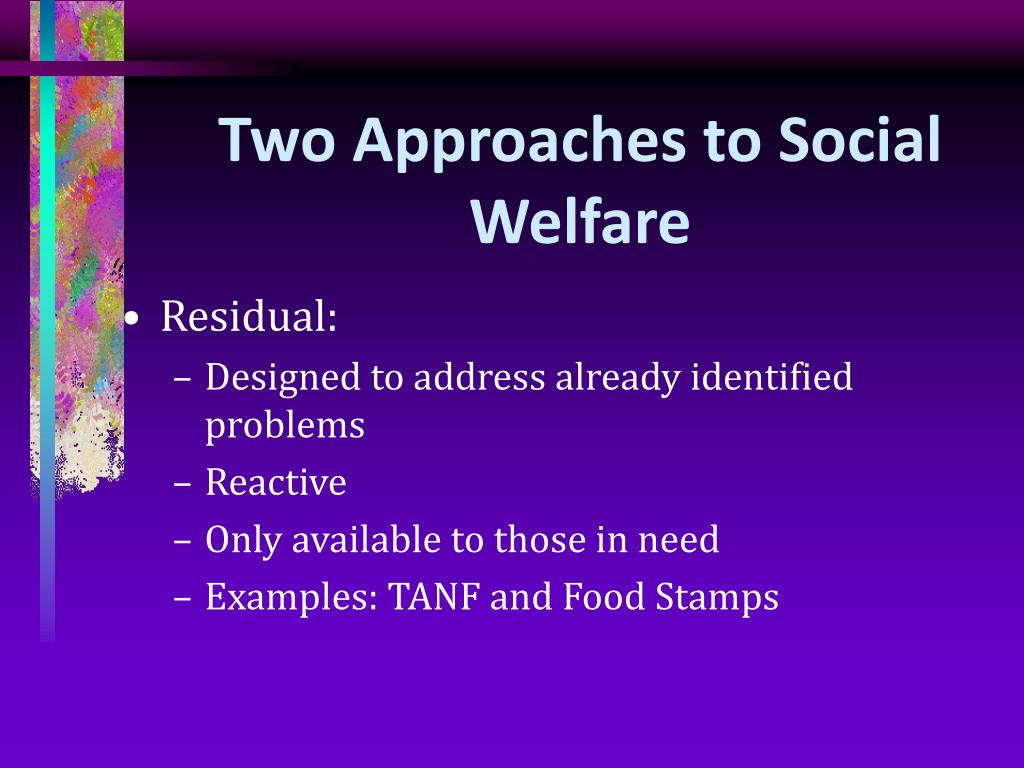 Two Approaches to Social Welfare

• Residual:
– Designed to address already identified problems
– Reactive
– Only available to those in need
– Examples: TANF and Food Stamps